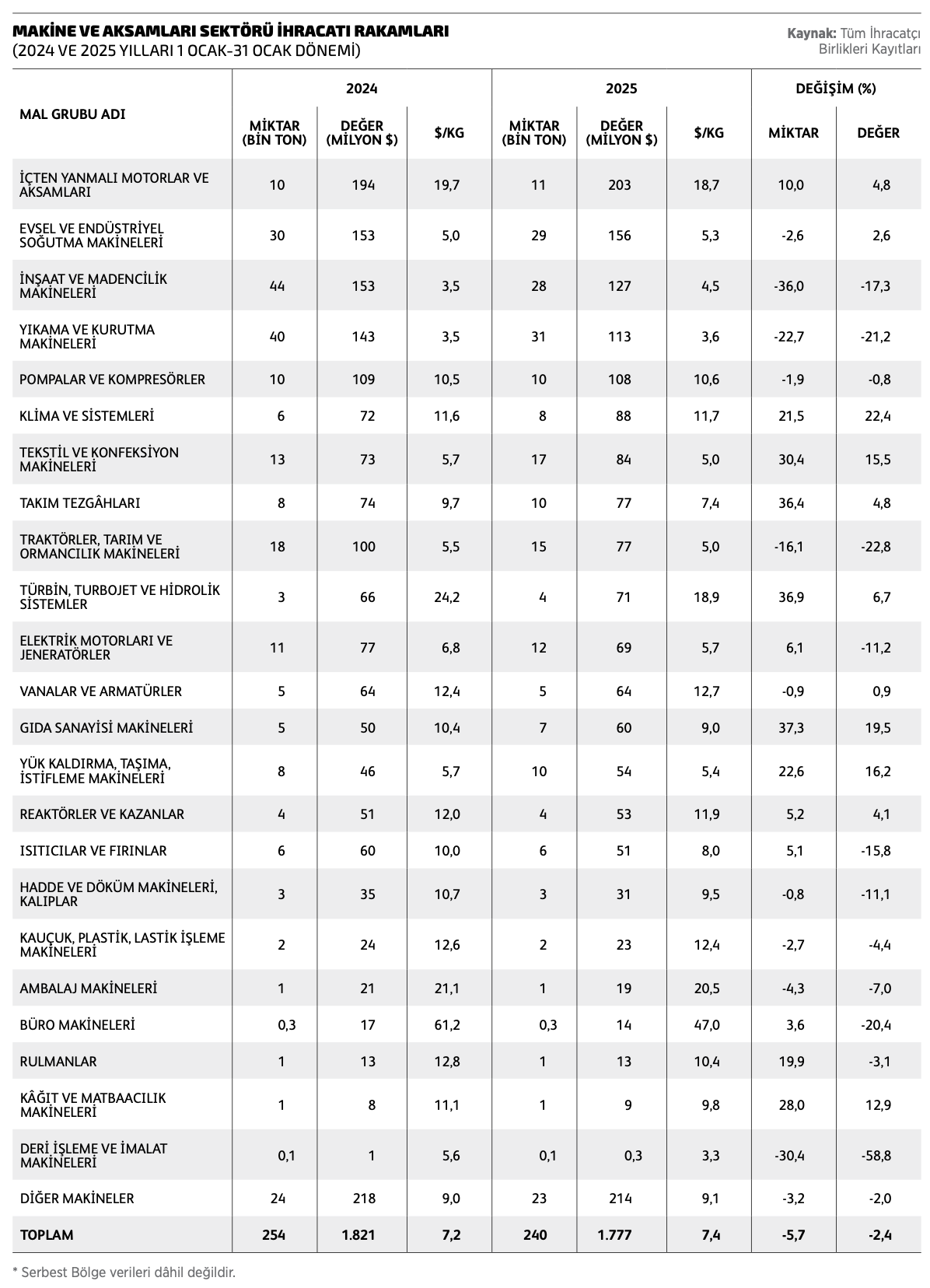 MAKİNE VE AKSAMLARI SEKTÖRÜ İHRACATI RAKAMLARI
(2024 VE 2025 YILLARI 1 OCAK-31 OCAK DÖNEMİ)

Kaynak: Tüm İhracatçı Birlikleri Kayıtları

| MAL GRUBU ADI | 2024 MİKTAR (BİN TON) | 2024 DEĞER (MİLYON $) | 2024 $/KG | 2025 MİKTAR (BİN TON) | 2025 DEĞER (MİLYON $) | 2025 $/KG | DEĞİŞİM (%) MİKTAR | DEĞİŞİM (%) DEĞER |
|---|---|---|---|---|---|---|---|---|
| İÇTEN YANMALI MOTORLAR VE AKSAMLARI | 10 | 194 | 19,7 | 11 | 203 | 18,7 | 10,0 | 4,8 |
| EVSEL VE ENDÜSTRİYEL SOĞUTMA MAKİNELERİ | 30 | 153 | 5,0 | 29 | 156 | 5,3 | -2,6 | 2,6 |
| İNŞAAT VE MADENCİLİK MAKİNELERİ | 44 | 153 | 3,5 | 28 | 127 | 4,5 | -36,0 | -17,3 |
| YIKAMA VE KURUTMA MAKİNELERİ | 40 | 143 | 3,5 | 31 | 113 | 3,6 | -22,7 | -21,2 |
| POMPALAR VE KOMPRESÖRLER | 10 | 109 | 10,5 | 10 | 108 | 10,6 | -1,9 | -0,8 |
| KLİMA VE SİSTEMLERİ | 6 | 72 | 11,6 | 8 | 88 | 11,7 | 21,5 | 22,4 |
| TEKSTİL VE KONFEKSİYON MAKİNELERİ | 13 | 73 | 5,7 | 17 | 84 | 5,0 | 30,4 | 15,5 |
| TAKIM TEZGÂHLARI | 8 | 74 | 9,7 | 10 | 77 | 7,4 | 36,4 | 4,8 |
| TRAKTÖRLER, TARIM VE ORMANCILIK MAKİNELERİ | 18 | 100 | 5,5 | 15 | 77 | 5,0 | -16,1 | -22,8 |
| TÜRBİN, TURBOJET VE HİDROLİK SİSTEMLER | 3 | 66 | 24,2 | 4 | 71 | 18,9 | 36,9 | 6,7 |
| ELEKTRİK MOTORLARI VE JENERATÖRLER | 11 | 77 | 6,8 | 12 | 69 | 5,7 | 6,1 | -11,2 |
| VANALAR VE ARMATÜRLER | 5 | 64 | 12,4 | 5 | 64 | 12,7 | -0,9 | 0,9 |
| GIDA SANAYİSİ MAKİNELERİ | 5 | 50 | 10,4 | 7 | 60 | 9,0 | 37,3 | 19,5 |
| YÜK KALDIRMA, TAŞIMA, İSTİFLEME MAKİNELERİ | 8 | 46 | 5,7 | 10 | 54 | 5,4 | 22,6 | 16,2 |
| REAKTÖRLER VE KAZANLAR | 4 | 51 | 12,0 | 4 | 53 | 11,9 | 5,2 | 4,1 |
| ISITICILAR VE FIRINLAR | 6 | 60 | 10,0 | 6 | 51 | 8,0 | 5,1 | -15,8 |
| HADDE VE DÖKÜM MAKİNELERİ, KALIPLAR | 3 | 35 | 10,7 | 3 | 31 | 9,5 | -0,8 | -11,1 |
| KAUÇUK, PLASTİK, LASTİK İŞLEME MAKİNELERİ | 2 | 24 | 12,6 | 2 | 23 | 12,4 | -2,7 | -4,4 |
| AMBALAJ MAKİNELERİ | 1 | 21 | 21,1 | 1 | 19 | 20,5 | -4,3 | -7,0 |
| BÜRO MAKİNELERİ | 0,3 | 17 | 61,2 | 0,3 | 14 | 47,0 | 3,6 | -20,4 |
| RULMANLAR | 1 | 13 | 12,8 | 1 | 13 | 10,4 | 19,9 | -3,1 |
| KÂĞIT VE MATBAACILIK MAKİNELERİ | 1 | 8 | 11,1 | 1 | 9 | 9,8 | 28,0 | 12,9 |
| DERİ İŞLEME VE İMALAT MAKİNELERİ | 0,1 | 1 | 5,6 | 0,1 | 0,3 | 3,3 | -30,4 | -58,8 |
| DİĞER MAKİNELER | 24 | 218 | 9,0 | 23 | 214 | 9,1 | -3,2 | -2,0 |
| TOPLAM | 254 | 1.821 | 7,2 | 240 | 1.777 | 7,4 | -5,7 | -2,4 |

* Serbest Bölge verileri dâhil değildir.